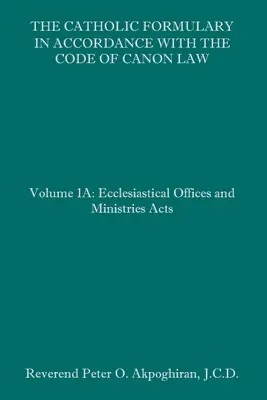 THE CATHOLIC FORMULARY IN ACCORDANCE WITH THE CODE OF CANON LAW

Volume 1A: Ecclesiastical Offices and Ministries Acts

Reverend Peter O. Akpoghiran, J.C.D.